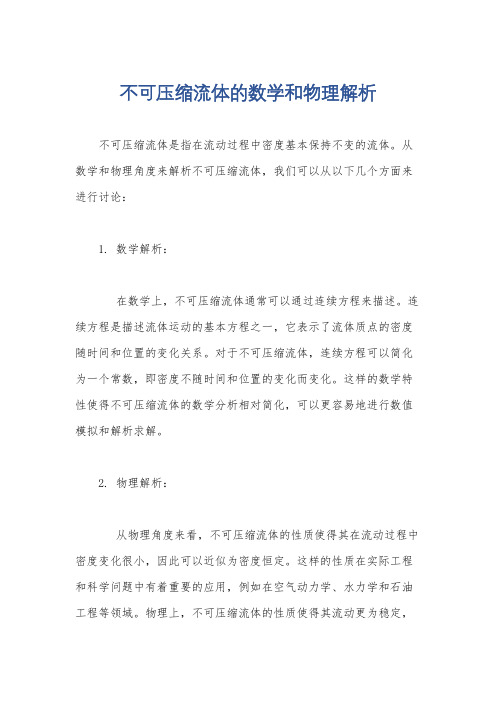 不可压缩流体的数学和物理解析

不可压缩流体是指在流动过程中密度基本保持不变的流体。从数学和物理角度来解析不可压缩流体，我们可以从以下几个方面来进行讨论：

1. 数学解析：

在数学上，不可压缩流体通常可以通过连续方程来描述。连续方程是描述流体运动的基本方程之一，它表示了流体质点的密度随时间和位置的变化关系。对于不可压缩流体，连续方程可以简化为一个常数，即密度不随时间和位置的变化而变化。这样的数学特性使得不可压缩流体的数学分析相对简化，可以更容易地进行数值模拟和解析求解。

2. 物理解析：

从物理角度来看，不可压缩流体的性质使得其在流动过程中密度变化很小，因此可以近似为密度恒定。这样的性质在实际工程和科学问题中有着重要的应用，例如在空气动力学、水力学和石油工程等领域。物理上，不可压缩流体的性质使得其流动更为稳定，